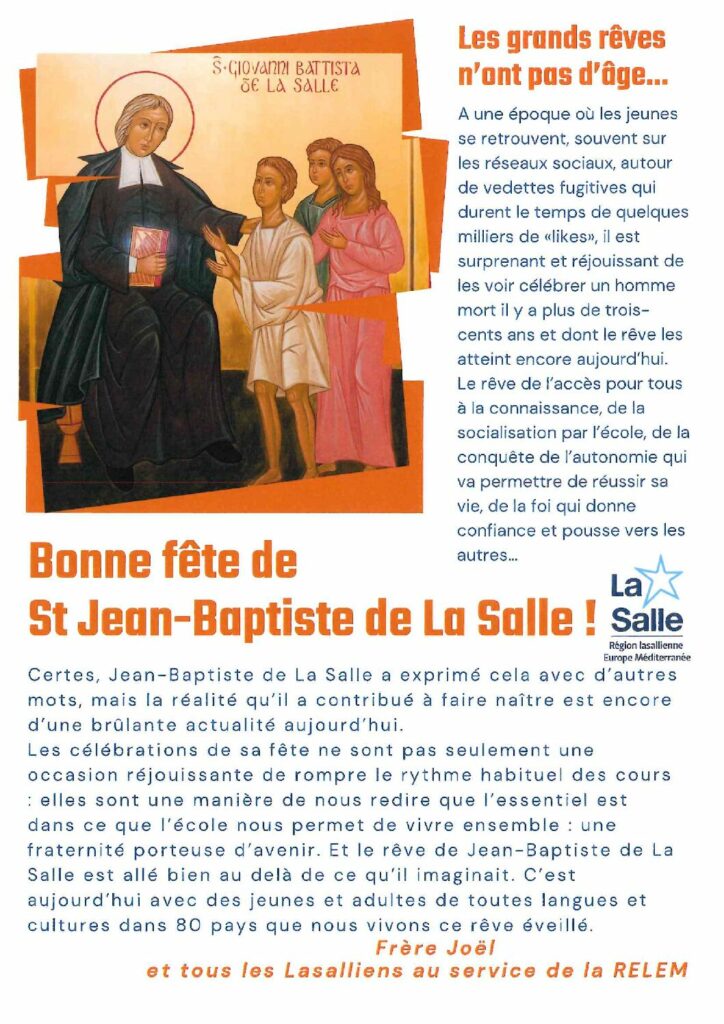 S. GIOVANNI BATTISTA
DE LA SALLE

Les grands rêves n'ont pas d'âge...

A une époque où les jeunes se retrouvent, souvent sur les réseaux sociaux, autour de vedettes fugitives qui durent le temps de quelques milliers de «likes», il est surprenant et réjouissant de les voir célébrer un homme mort il y a plus de trois-cents ans et dont le rêve les atteint encore aujourd'hui. Le rêve de l'accès pour tous à la connaissance, de la socialisation par l'école, de la conquête de l'autonomie qui va permettre de réussir sa vie, de la foi qui donne confiance et pousse vers les autres...

Bonne fête de
St Jean-Baptiste de La Salle !

La Salle
Région lasallienne
Europe Méditerranée

Certes, Jean-Baptiste de La Salle a exprimé cela avec d'autres mots, mais la réalité qu'il a contribué à faire naître est encore d'une brûlante actualité aujourd'hui.
Les célébrations de sa fête ne sont pas seulement une occasion réjouissante de rompre le rythme habituel des cours : elles sont une manière de nous redire que l'essentiel est dans ce que l'école nous permet de vivre ensemble : une fraternité porteuse d'avenir. Et le rêve de Jean-Baptiste de La Salle est allé bien au delà de ce qu'il imaginait. C'est aujourd'hui avec des jeunes et adultes de toutes langues et cultures dans 80 pays que nous vivons ce rêve éveillé.

Frère Joël
et tous les Lasalliens au service de la RELEM